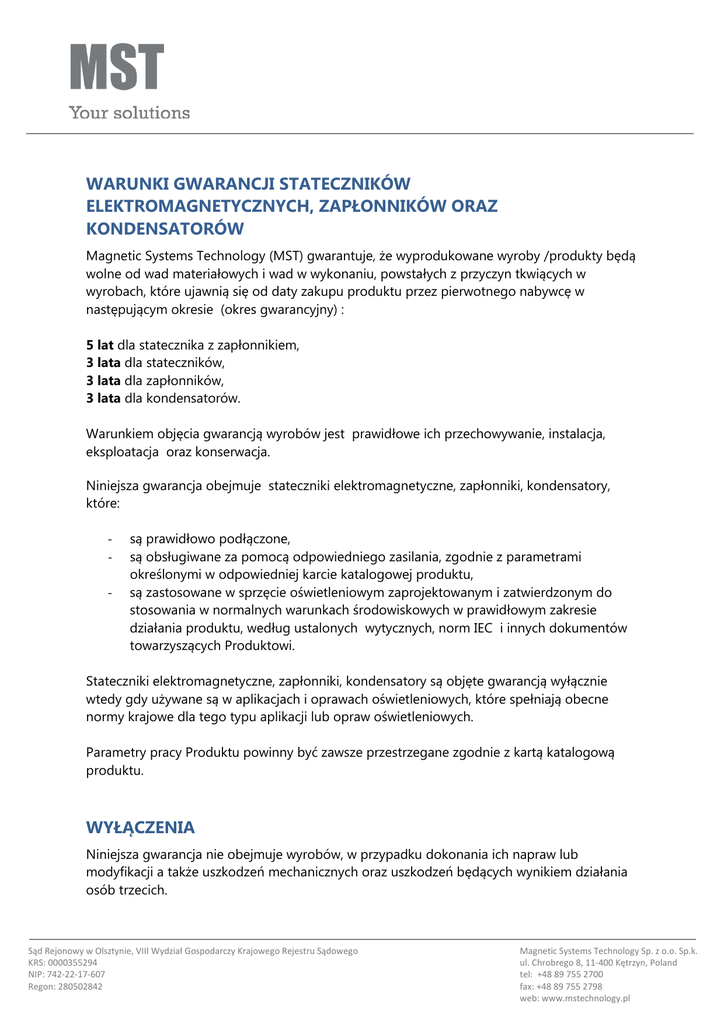 MST
Your solutions

WARUNKI GWARANCJI STATECZNIKÓW ELEKTROMAGNETYCZNYCH, ZAPŁONNIKÓW ORAZ KONDENSATORÓW

Magnetic Systems Technology (MST) gwarantuje, że wyprodukowane wyroby /produkty będą wolne od wad materiałowych i wad w wykonaniu, powstałych z przyczyn tkwiących w wyrobach, które ujawnią się od daty zakupu produktu przez pierwotnego nabywcę w następującym okresie (okres gwarancyjny) :

5 lat dla statecznika z zapłonnikiem,
3 lata dla stateczników,
3 lata dla zapłonników,
3 lata dla kondensatorów.

Warunkiem objęcia gwarancją wyrobów jest prawidłowe ich przechowywanie, instalacja, eksploatacja oraz konserwacja.

Niniejsza gwarancja obejmuje stateczniki elektromagnetyczne, zapłonniki, kondensatory, które:

- są prawidłowo podłączone,
- są obsługiwane za pomocą odpowiedniego zasilania, zgodnie z parametrami określonymi w odpowiedniej karcie katalogowej produktu,
- są zastosowane w sprzęcie oświetleniowym zaprojektowanym i zatwierdzonym do stosowania w normalnych warunkach środowiskowych w prawidłowym zakresie działania produktu, według ustalonych wytycznych, norm IEC i innych dokumentów towarzyszących Produktowi.

Stateczniki elektromagnetyczne, zapłonniki, kondensatory są objęte gwarancją wyłącznie wtedy gdy używane są w aplikacjach i oprawach oświetleniowych, które spełniają obecne normy krajowe dla tego typu aplikacji lub opraw oświetleniowych.

Parametry pracy Produktu powinny być zawsze przestrzegane zgodnie z kartą katalogową produktu.

WYŁĄCZENIA

Niniejsza gwarancja nie obejmuje wyrobów, w przypadku dokonania ich napraw lub modyfikacji a także uszkodzeń mechanicznych oraz uszkodzeń będących wynikiem działania osób trzecich.

Sąd Rejonowy w Olsztynie, VIII Wydział Gospodarczy Krajowego Rejestru Sądowego
KRS: 0000355294
NIP: 742-22-17-607
Regon: 280502842

Magnetic Systems Technology Sp. z o.o. Sp.k.
ul. Chrobrego 8, 11-400 Kętrzyn, Poland
tel: +48 89 755 2700
fax: +48 89 755 2798
web: www.mstechnology.pl